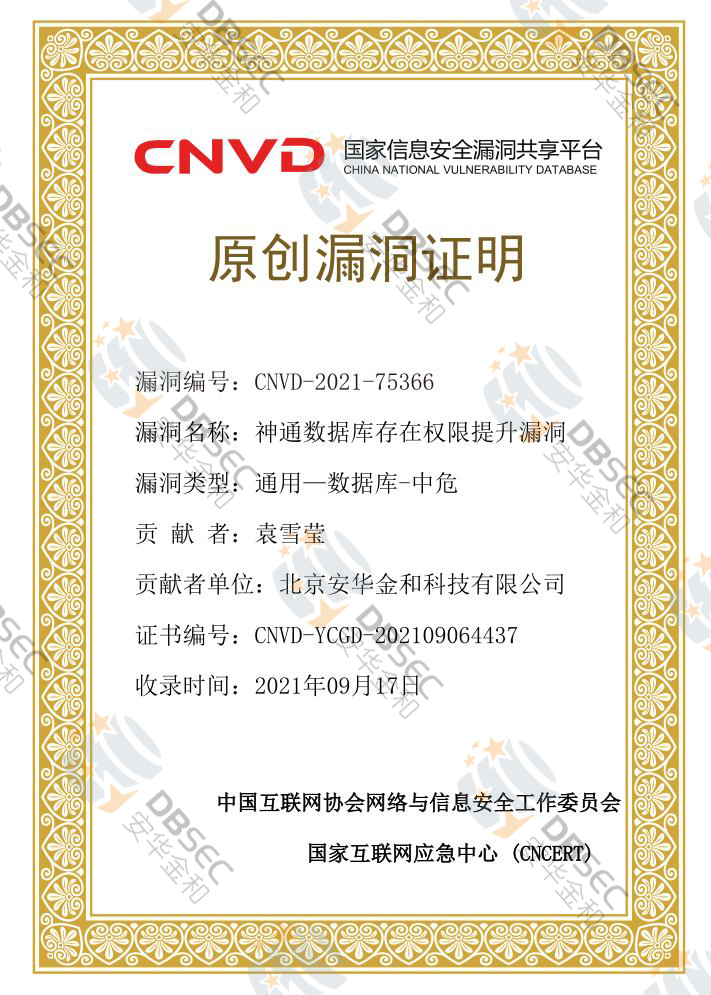 CNVD 国家信息安全漏洞共享平台
CHINA NATIONAL VULNERABILITY DATABASE

原创漏洞证明

漏洞编号：CNVD-2021-75366
漏洞名称：神通数据库存在权限提升漏洞
漏洞类型：通用—数据库-中危
贡 献 者：袁雪莹
贡献者单位：北京安华金和科技有限公司
证书编号：CNVD-YCGD-202109064437
收录时间：2021年09月17日

中国互联网协会网络与信息安全工作委员会
国家互联网应急中心 (CNCERT)

DBSEC 安华金和